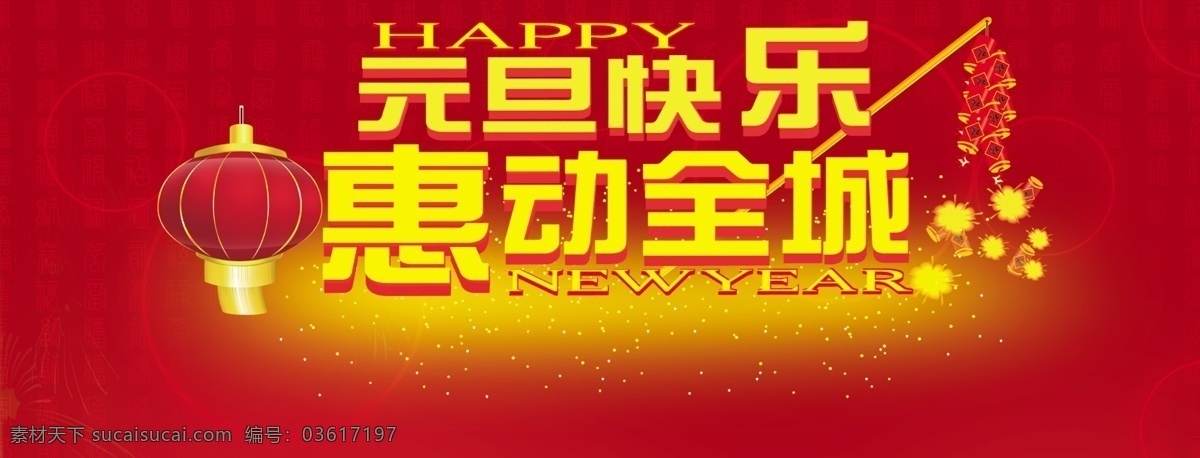 HAPPY
元旦快乐
惠动全城
NEW YEAR

素材天下 sucaisucai.com 编号：03617197